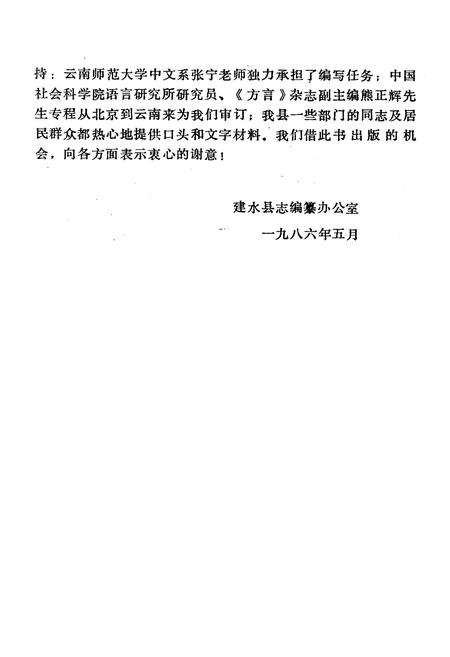 持；云南师范大学中文系张宁老师独力承担了编写任务；中国社会科学院语言研究所研究员、《方言》杂志副主编熊正辉先生专程从北京到云南来为我们审订；我县一些部门的同志及居民群众都热心地提供口头和文字材料。我们借此书出版的机会，向各方面表示衷心的谢意！

建水县志编纂办公室
一九八六年五月